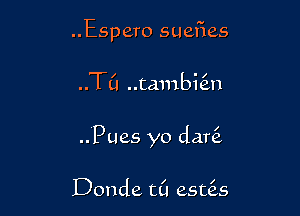 ..Espero sueñes

..Tú ..también

..Pues yo daré

Donde tú estés